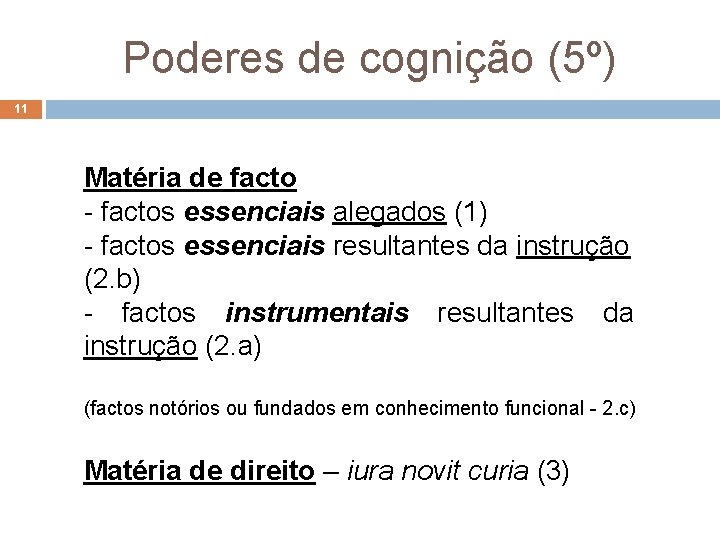 Poderes de cognição (5º)

11

Matéria de facto
- factos essenciais alegados (1)
- factos essenciais resultantes da instrução (2.b)
- factos instrumentais resultantes da instrução (2.a)

(factos notórios ou fundados em conhecimento funcional - 2.c)

Matéria de direito – iura novit curia (3)